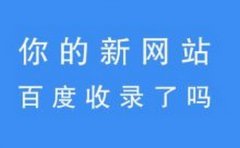 你的新网站
百度收录了吗